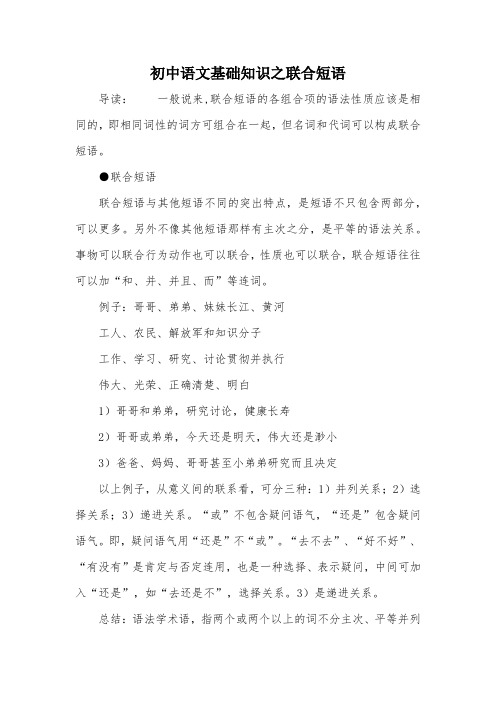 初中语文基础知识之联合短语

导读：　　一般说来，联合短语的各组合项的语法性质应该是相同的，即相同词性的词方可组合在一起，但名词和代词可以构成联合短语。

●联合短语

联合短语与其他短语不同的突出特点，是短语不只包含两部分，可以更多。另外不像其他短语那样有主次之分，是平等的语法关系。事物可以联合行为动作也可以联合，性质也可以联合，联合短语往往可以加“和、并、并且、而”等连词。

例子：哥哥、弟弟、妹妹长江、黄河

工人、农民、解放军和知识分子

工作、学习、研究、讨论贯彻并执行

伟大、光荣、正确清楚、明白

1）哥哥和弟弟，研究讨论，健康长寿

2）哥哥或弟弟，今天还是明天，伟大还是渺小

3）爸爸、妈妈、哥哥甚至小弟弟研究而且决定

以上例子，从意义间的联系看，可分三种：1）并列关系；2）选择关系；3）递进关系。“或”不包含疑问语气，“还是”包含疑问语气。即，疑问语气用“还是”不“或”。“去不去”、“好不好”、“有没有”是肯定与否定连用，也是一种选择、表示疑问，中间可加入“还是”，如“去还是不”，选择关系。3）是递进关系。

总结：语法学术语，指两个或两个以上的词不分主次、平等并列